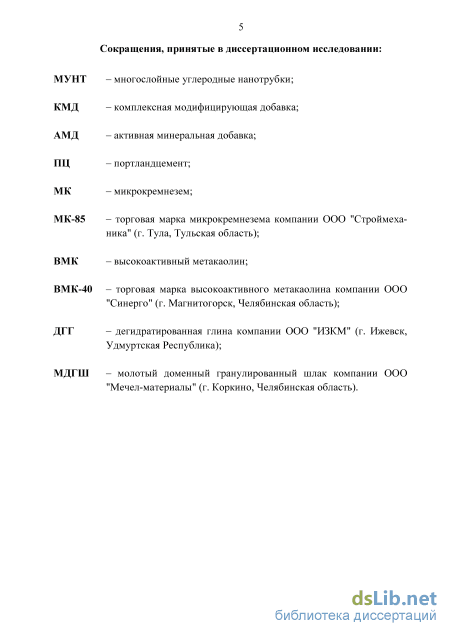 5

Сокращения, принятые в диссертационном исследовании:

МУНТ – многослойные углеродные нанотрубки;

КМД – комплексная модифицирующая добавка;

АМД – активная минеральная добавка;

ПЦ – портландцемент;

МК – микрокремнезем;

МК-85 – торговая марка микрокремнезема компании ООО "Строймеханика" (г. Тула, Тульская область);

ВМК – высокоактивный метакаолин;

ВМК-40 – торговая марка высокоактивного метакаолина компании ООО "Синерго" (г. Магнитогорск, Челябинская область);

ДГГ – дегидратированная глина компании ООО "ИЗКМ" (г. Ижевск, Удмуртская Республика);

МДГШ – молотый доменный гранулированный шлак компании ООО "Мечел-материалы" (г. Коркино, Челябинская область).

dsLib.net
библиотека диссертаций